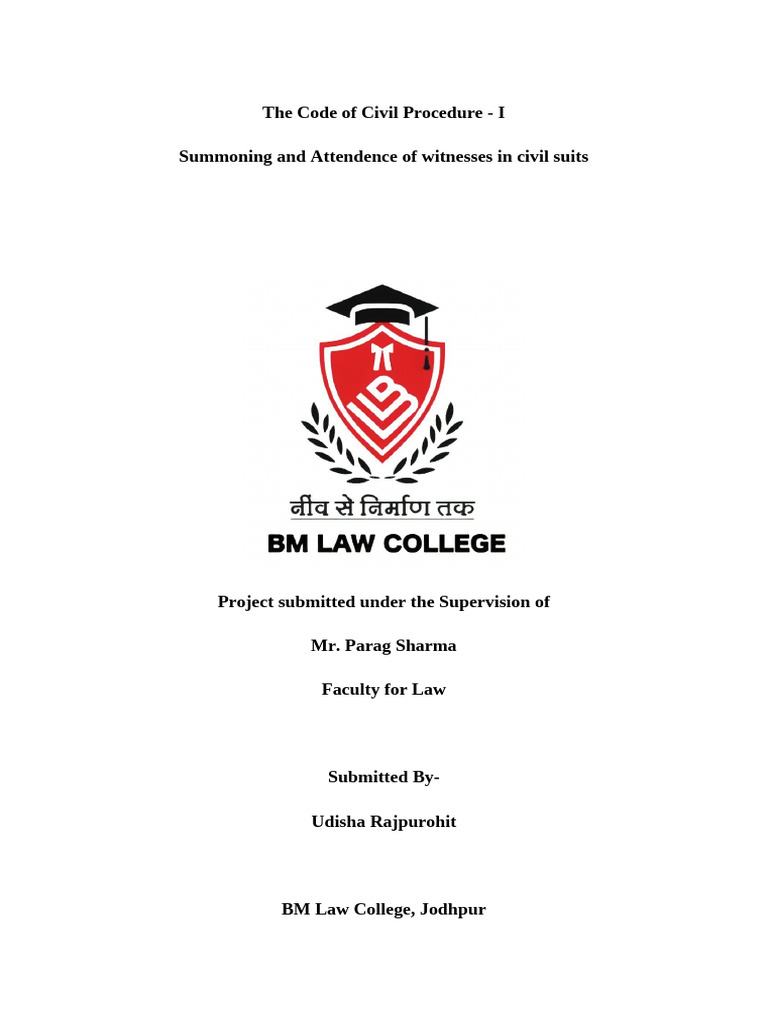 The Code of Civil Procedure - I

Summoning and Attendence of witnesses in civil suits

नींव से निर्माण तक

BM LAW COLLEGE

Project submitted under the Supervision of

Mr. Parag Sharma

Faculty for Law

Submitted By-

Udisha Rajpurohit

BM Law College, Jodhpur